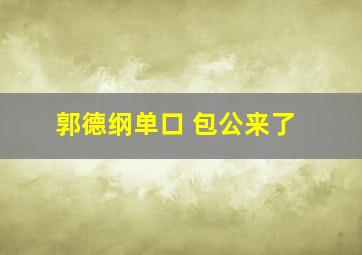 郭德纲单口 包公来了